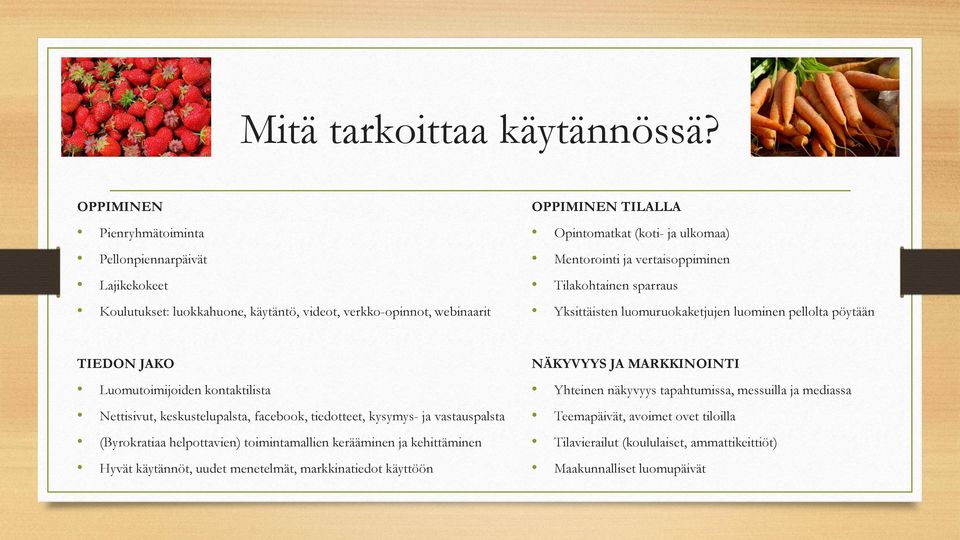 Mitä tarkoittaa käytännössä?

OPPIMINEN
• Pienryhmätoiminta
• Pellonpiennarpäivät
• Lajikekokeet
• Koulutukset: luokkahuone, käytäntö, videot, verkko-opinnot, webinaarit

TIEDON JAKO
• Luomutoimijoiden kontaktilista
• Nettisivut, keskustelupalsta, facebook, tiedotteet, kysymys- ja vastauspalsta
• (Byrokratiaa helpottavien) toimintamallien kerääminen ja kehittäminen
• Hyvät käytännöt, uudet menetelmät, markkinatiedot käyttöön

OPPIMINEN TILALLA
• Opintomatkat (koti- ja ulkomaa)
• Mentorointi ja vertaisoppiminen
• Tilakohtainen sparraus
• Yksittäisten luomuruokaketjujen luominen pellolta pöytään

NÄKYVYYS JA MARKKINOINTI
• Yhteinen näkyvyys tapahtumissa, messuilla ja mediassa
• Teemapäivät, avoimet ovet tiloilla
• Tilavierailut (koululaiset, ammattikeittiöt)
• Maakunnalliset luomupäivät